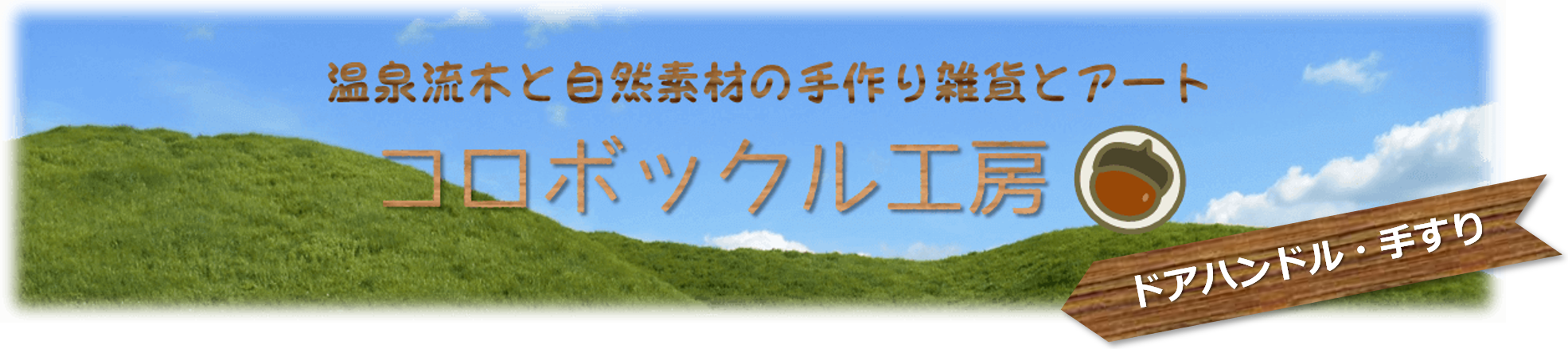 温泉流木と自然素材の手作り雑貨とアート

コロボックル工房

ドアハンドル・手すり